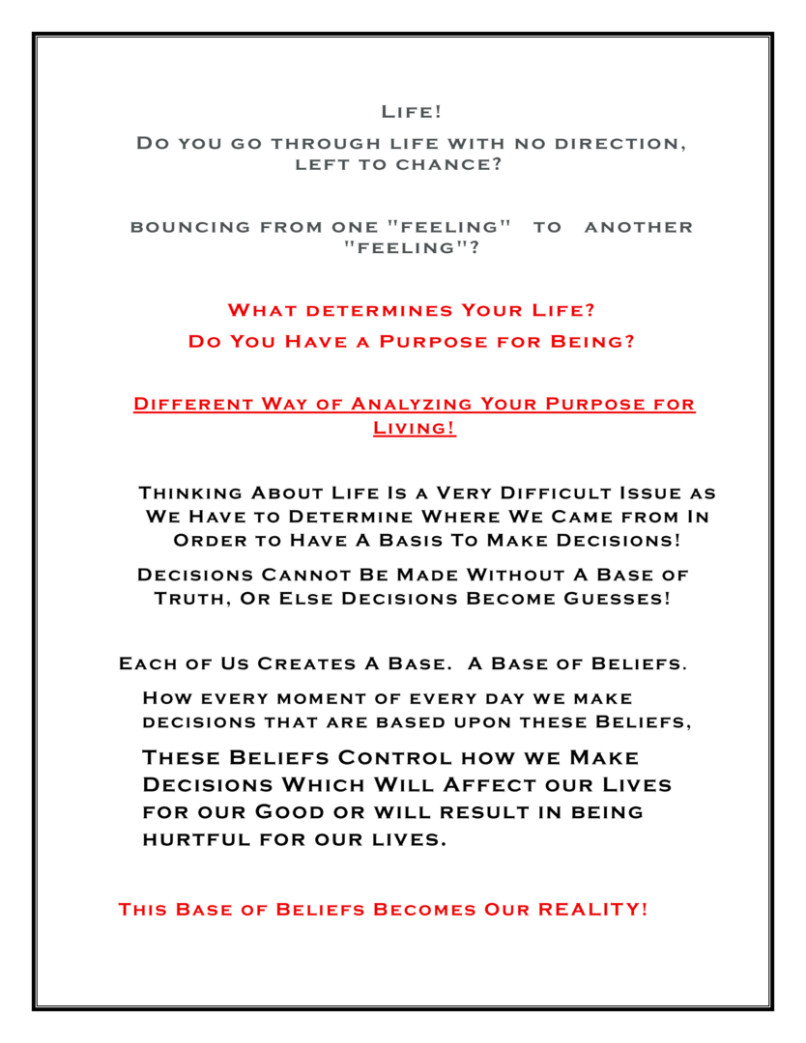 Life!

Do you go through life with no direction, left to chance?

bouncing from one "feeling" to another "feeling"?

What determines Your Life?

Do You Have a Purpose for Being?

Different Way of Analyzing Your Purpose for Living!

Thinking About Life Is a Very Difficult Issue as We Have to Determine Where We Came from In Order to Have A Basis To Make Decisions!

Decisions Cannot Be Made Without A Base of Truth, Or Else Decisions Become Guesses!

Each of Us Creates A Base. A Base of Beliefs.

How every moment of every day we make decisions that are based upon these Beliefs,

These Beliefs Control how we Make Decisions Which Will Affect our Lives for our Good or will result in being hurtful for our lives.

This Base of Beliefs Becomes Our REALITY!